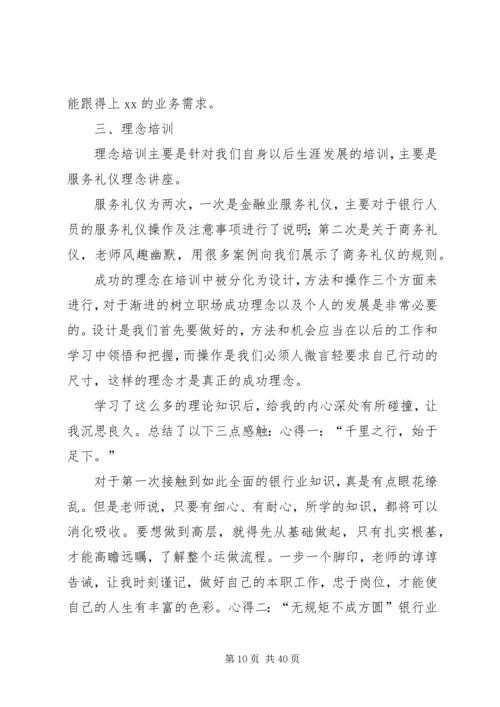 能跟得上 xx 的业务需求。

三、理念培训

理念培训主要是针对我们自身以后生涯发展的培训，主要是服务礼仪理念讲座。

服务礼仪为两次，一次是金融业服务礼仪，主要对于银行人员的服务礼仪操作及注意事项进行了说明；第二次是关于商务礼仪，老师风趣幽默，用很多案例向我们展示了商务礼仪的规则。

成功的理念在培训中被分化为设计，方法和操作三个方面来进行，对于渐进的树立职场成功理念以及个人的发展是非常必要的。设计是我们首先要做好的，方法和机会应当在以后的工作和学习中领悟和把握，而操作是我们必须人微言轻要求自己行动的尺寸，这样的理念才是真正的成功理念。

学习了这么多的理论知识后，给我的内心深处有所碰撞，让我沉思良久。总结了以下三点感触：心得一：“千里之行，始于足下。”

对于第一次接触到如此全面的银行业知识，真是有点眼花缭乱。但是老师说，只要有细心、有耐心，所学的知识，都将可以消化吸收。要想做到高层，就得先从基础做起，只有扎实根基，才能高瞻远瞩，了解整个运做流程。一步一个脚印，老师的谆谆告诫，让我时刻谨记，做好自己的本职工作，忠于岗位，才能使自己的人生有丰富的色彩。心得二：“无规矩不成方圆”银行业

第 10 页 共 40 页